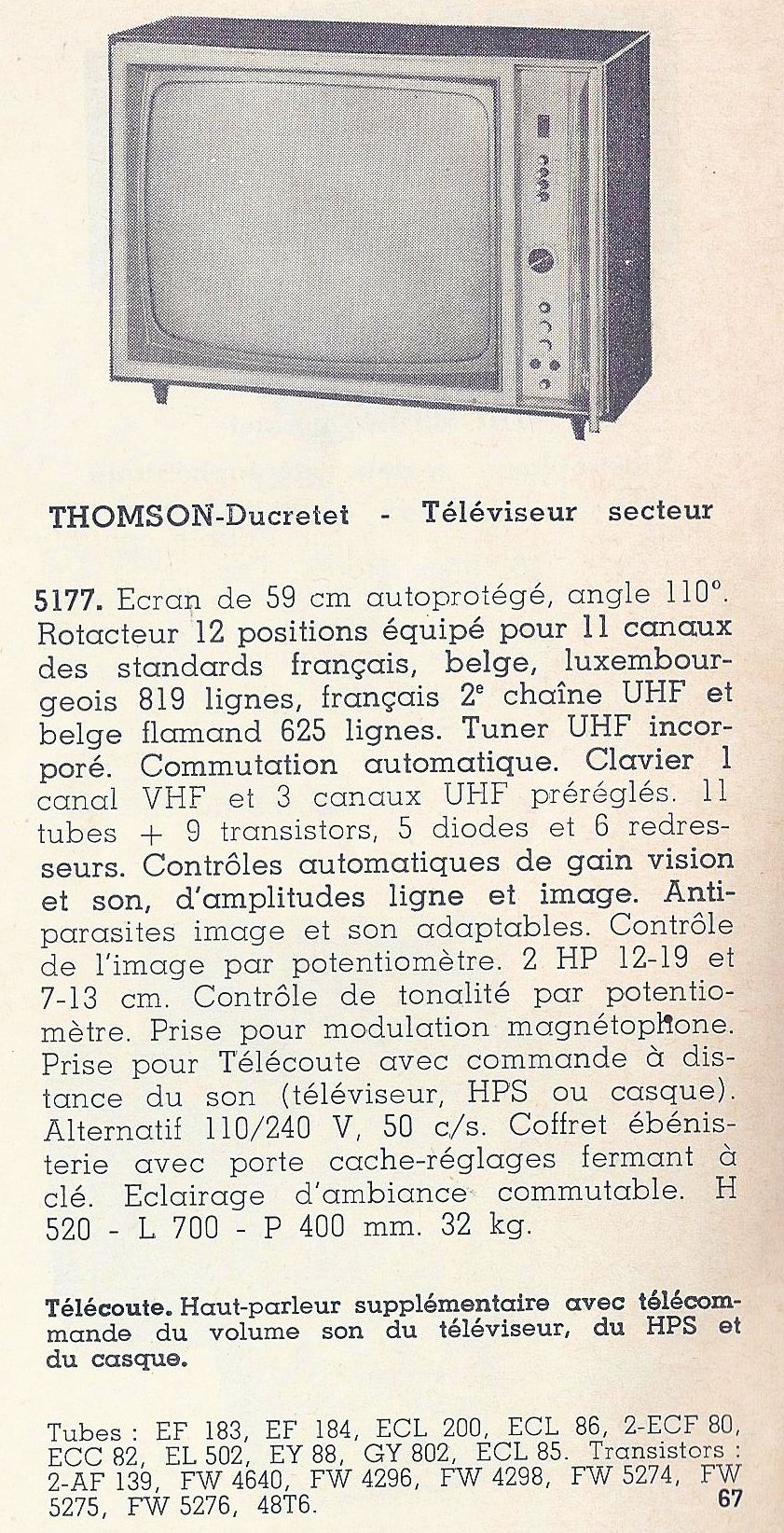 THOMSON-Ducretet - Téléviseur secteur

5177. Ecran de 59 cm autoprotégé, angle 110°. Rotacteur 12 positions équipé pour 11 canaux des standards français, belge, luxembourgeois 819 lignes, français 2$^e$ chaîne UHF et belge flamand 625 lignes. Tuner UHF incorporé. Commutation automatique. Clavier 1 canal VHF et 3 canaux UHF préréglés. 11 tubes + 9 transistors, 5 diodes et 6 redresseurs. Contrôles automatiques de gain vision et son, d'amplitudes ligne et image. Antiparasites image et son adaptables. Contrôle de l'image par potentiomètre. 2 HP 12-19 et 7-13 cm. Contrôle de tonalité par potentiomètre. Prise pour modulation magnétophone. Prise pour Télécoute avec commande à distance du son (téléviseur, HPS ou casque). Alternatif 110/240 V, 50 c/s. Coffret ébénisterie avec porte cache-réglages fermant à clé. Eclairage d'ambiance commutable. H 520 - L 700 - P 400 mm. 32 kg.

Télécoute. Haut-parleur supplémentaire avec télécommande du volume son du téléviseur, du HPS et du casque.

Tubes : EF 183, EF 184, ECL 200, ECL 86, 2-ECF 80, ECC 82, EL 502, EY 88, GY 802, ECL 85. Transistors : 2-AF 139, FW 4640, FW 4296, FW 4298, FW 5274, FW 5275, FW 5276, 48T6.

67